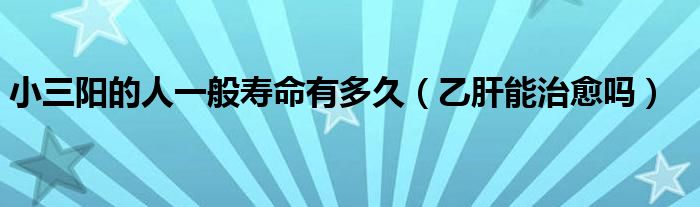 小三阳的人一般寿命有多久（乙肝能治愈吗）